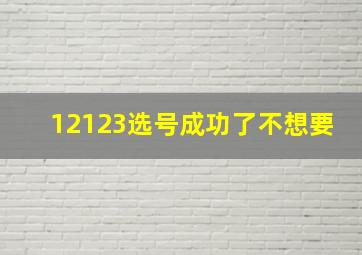 12123选号成功了不想要